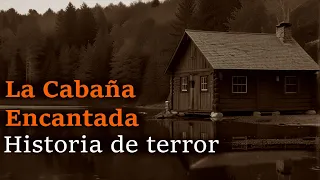 La Cabaña Encantada
Historia de terror